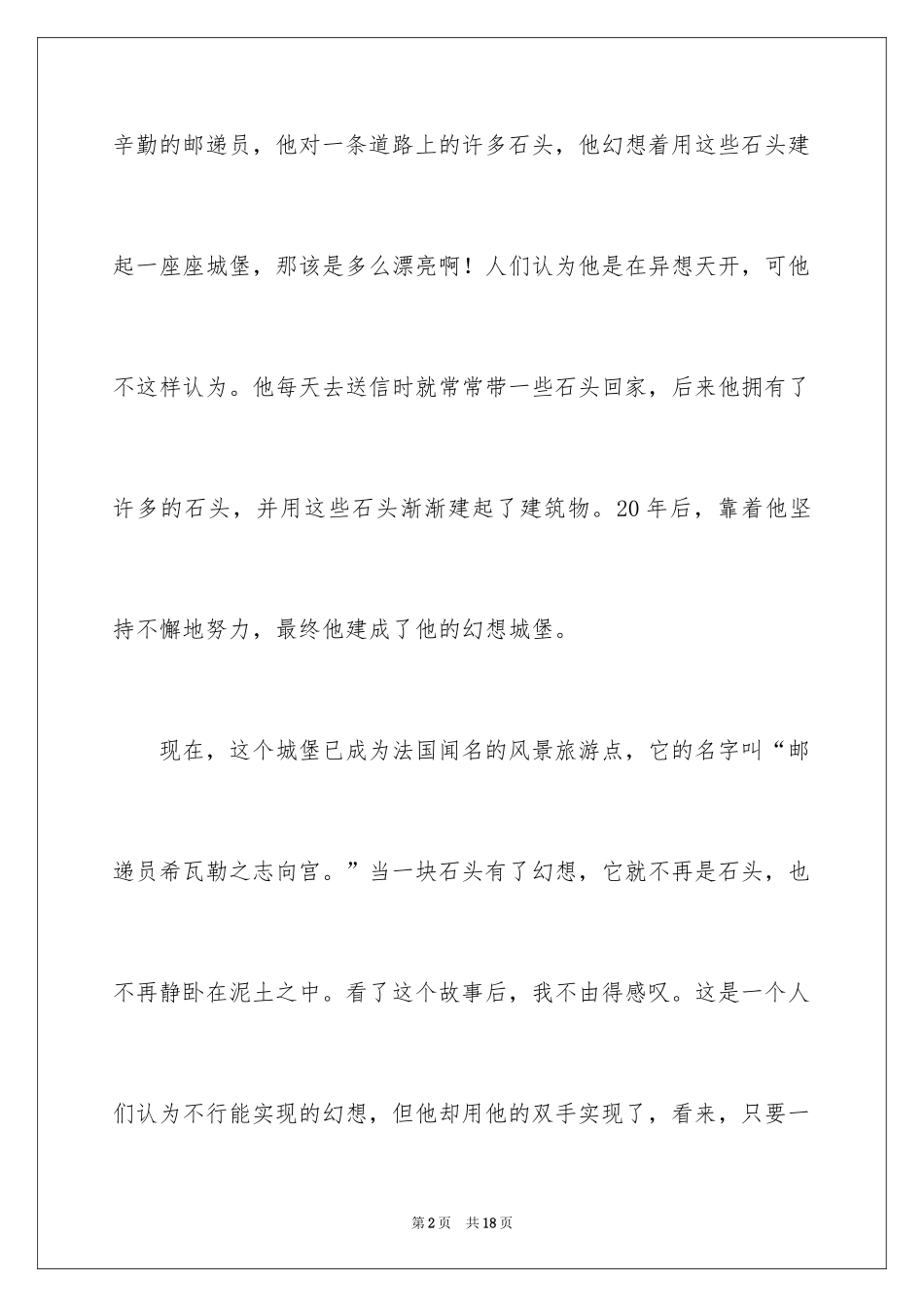 辛勤的邮递员，他对一条道路上的许多石头，他幻想着用这些石头建起一座座城堡，那该是多么漂亮啊！人们认为他是在异想天开，可他不这样认为。他每天去送信时就常常带一些石头回家，后来他拥有了许多的石头，并用这些石头渐渐建起了建筑物。20年后，靠着他坚持不懈地努力，最终他建成了他的幻想城堡。

现在，这个城堡已成为法国闻名的风景旅游点，它的名字叫“邮递员希瓦勒之志向宫。”当一块石头有了幻想，它就不再是石头，也不再静卧在泥土之中。看了这个故事后，我不由得感叹。这是一个人们认为不行能实现的幻想，但他却用他的双手实现了，看来，只要一

第2页　共18页